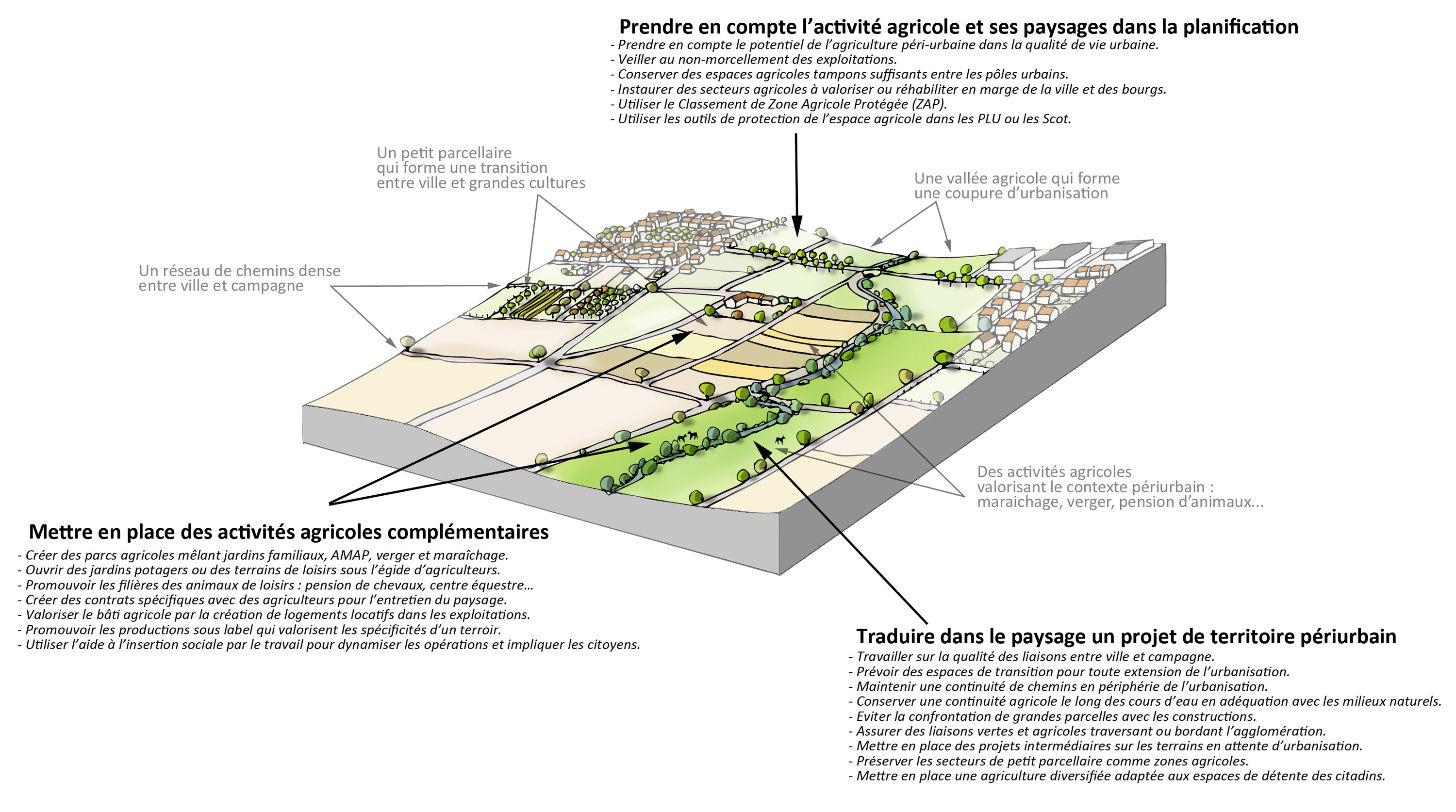 Prendre en compte l'activité agricole et ses paysages dans la planification
- Prendre en compte le potentiel de l'agriculture péri-urbaine dans la qualité de vie urbaine.
- Veiller au non-morcellement des exploitations.
- Conserver des espaces agricoles tampons suffisants entre les pôles urbains.
- Instaurer des secteurs agricoles à valoriser ou réhabiliter en marge de la ville et des bourgs.
- Utiliser le Classement de Zone Agricole Protégée (ZAP).
- Utiliser les outils de protection de l'espace agricole dans les PLU ou les Scot.

Un petit parcellaire qui forme une transition entre ville et grandes cultures

Une vallée agricole qui forme une coupure d'urbanisation

Un réseau de chemins dense entre ville et campagne

Des activités agricoles valorisant le contexte périurbain : maraichage, verger, pension d'animaux...

Mettre en place des activités agricoles complémentaires
- Créer des parcs agricoles mêlant jardins familiaux, AMAP, verger et maraîchage.
- Ouvrir des jardins potagers ou des terrains de loisirs sous l'égide d'agriculteurs.
- Promouvoir les filières des animaux de loisirs : pension de chevaux, centre équestre...
- Créer des contrats spécifiques avec des agriculteurs pour l'entretien du paysage.
- Valoriser le bâti agricole par la création de logements locatifs dans les exploitations.
- Promouvoir les productions sous label qui valorisent les spécificités d'un terroir.
- Utiliser l'aide à l'insertion sociale par le travail pour dynamiser les opérations et impliquer les citoyens.

Traduire dans le paysage un projet de territoire périurbain
- Travailler sur la qualité des liaisons entre ville et campagne.
- Prévoir des espaces de transition pour toute extension de l'urbanisation.
- Maintenir une continuité de chemins en périphérie de l'urbanisation.
- Conserver une continuité agricole le long des cours d'eau en adéquation avec les milieux naturels.
- Eviter la confrontation de grandes parcelles avec les constructions.
- Assurer des liaisons vertes et agricoles traversant ou bordant l'agglomération.
- Mettre en place des projets intermédiaires sur les terrains en attente d'urbanisation.
- Préserver les secteurs de petit parcellaire comme zones agricoles.
- Mettre en place une agriculture diversifiée adaptée aux espaces de détente des citadins.